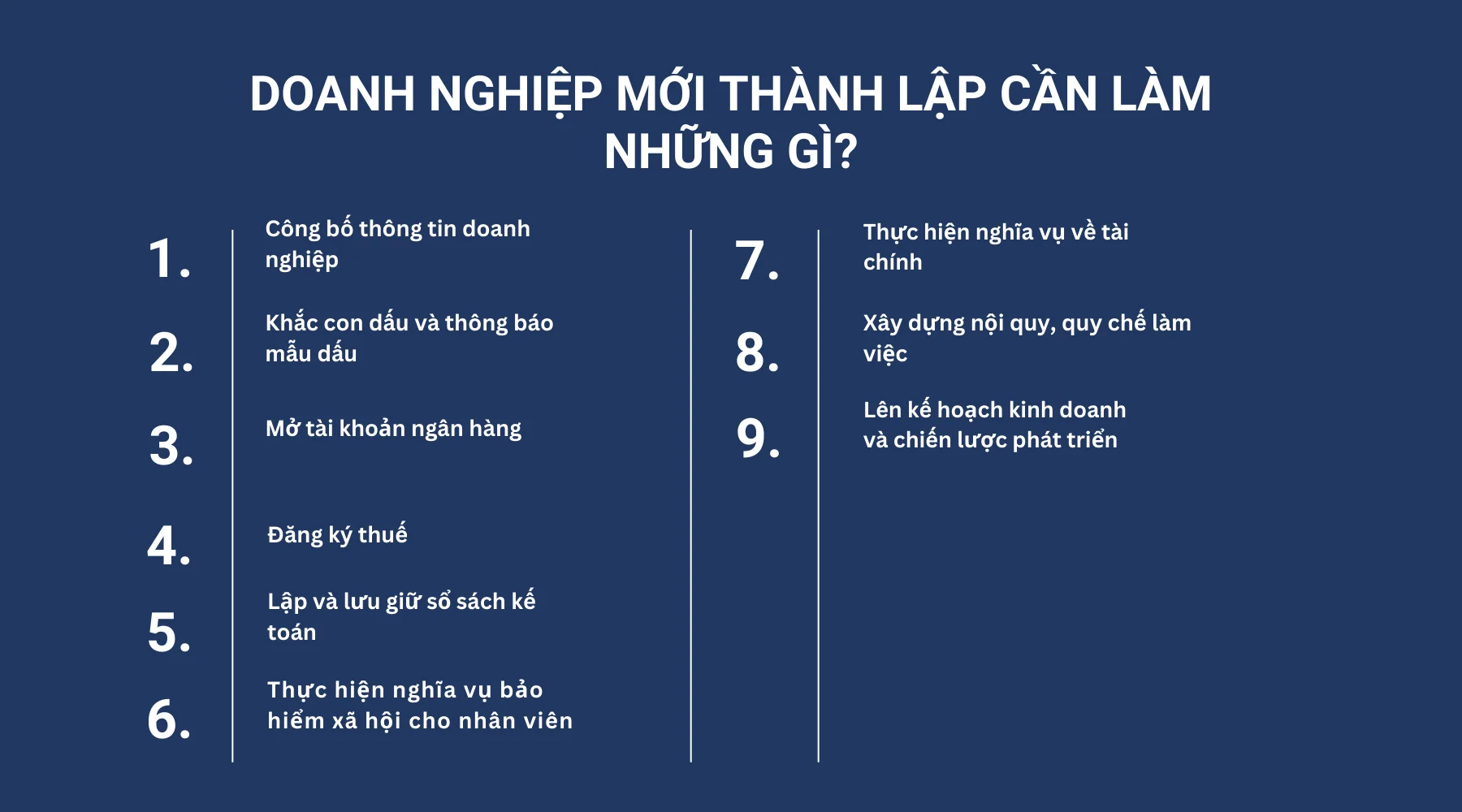 DOANH NGHIỆP MỚI THÀNH LẬP CẦN LÀM NHỮNG GÌ?

1. Công bố thông tin doanh nghiệp

2. Khắc con dấu và thông báo mẫu dấu

3. Mở tài khoản ngân hàng

4. Đăng ký thuế

5. Lập và lưu giữ sổ sách kế toán

6. Thực hiện nghĩa vụ bảo hiểm xã hội cho nhân viên

7. Thực hiện nghĩa vụ về tài chính

8. Xây dựng nội quy, quy chế làm việc

9. Lên kế hoạch kinh doanh và chiến lược phát triển